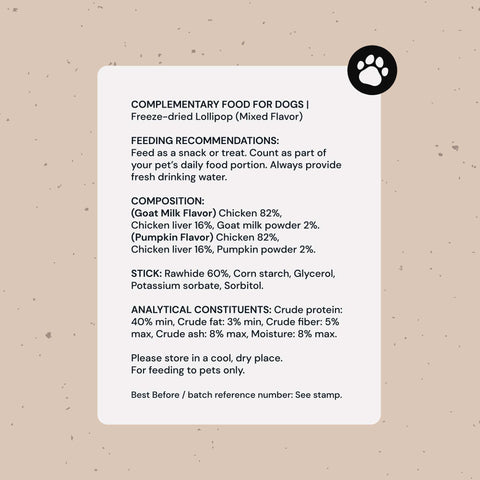 COMPLEMENTARY FOOD FOR DOGS | Freeze-dried Lollipop (Mixed Flavor)

FEEDING RECOMMENDATIONS:
Feed as a snack or treat. Count as part of your pet's daily food portion. Always provide fresh drinking water.

COMPOSITION:
(Goat Milk Flavor) Chicken 82%, Chicken liver 16%, Goat milk powder 2%.
(Pumpkin Flavor) Chicken 82%, Chicken liver 16%, Pumpkin powder 2%.

STICK: Rawhide 60%, Corn starch, Glycerol, Potassium sorbate, Sorbitol.

ANALYTICAL CONSTITUENTS: Crude protein: 40% min, Crude fat: 3% min, Crude fiber: 5% max, Crude ash: 8% max, Moisture: 8% max.

Please store in a cool, dry place.
For feeding to pets only.

Best Before / batch reference number: See stamp.